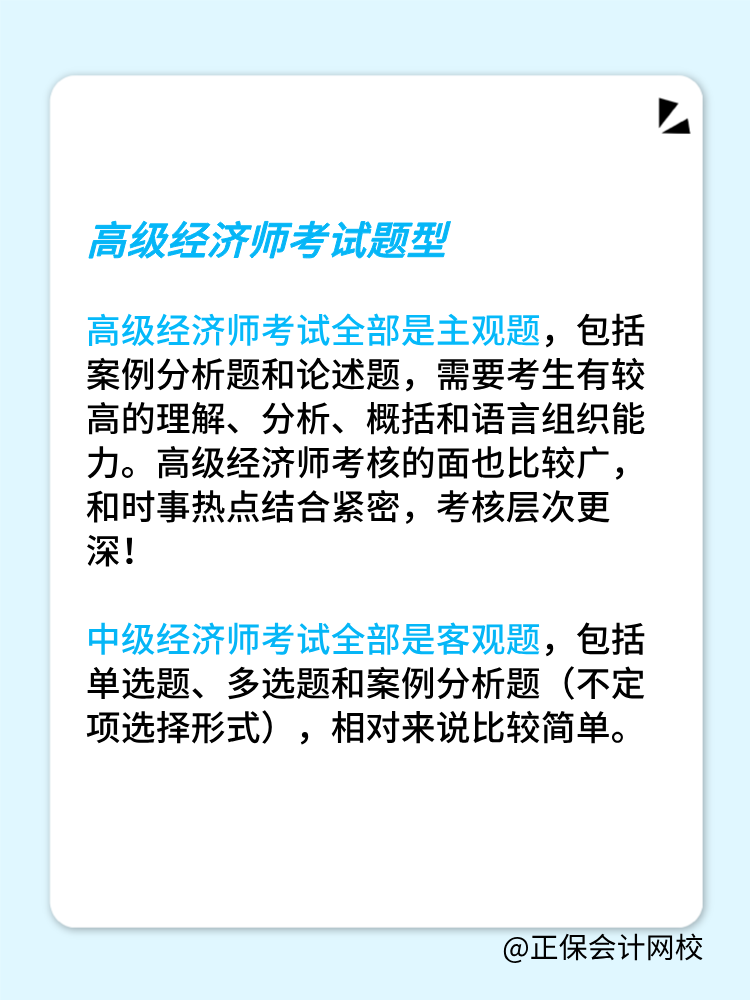 高级经济师考试题型

高级经济师考试全部是主观题，包括案例分析题和论述题，需要考生有较高的理解、分析、概括和语言组织能力。高级经济师考核的面也比较广，和时事热点结合紧密，考核层次更深！

中级经济师考试全部是客观题，包括单选题、多选题和案例分析题（不定项选择形式），相对来说比较简单。

@正保会计网校